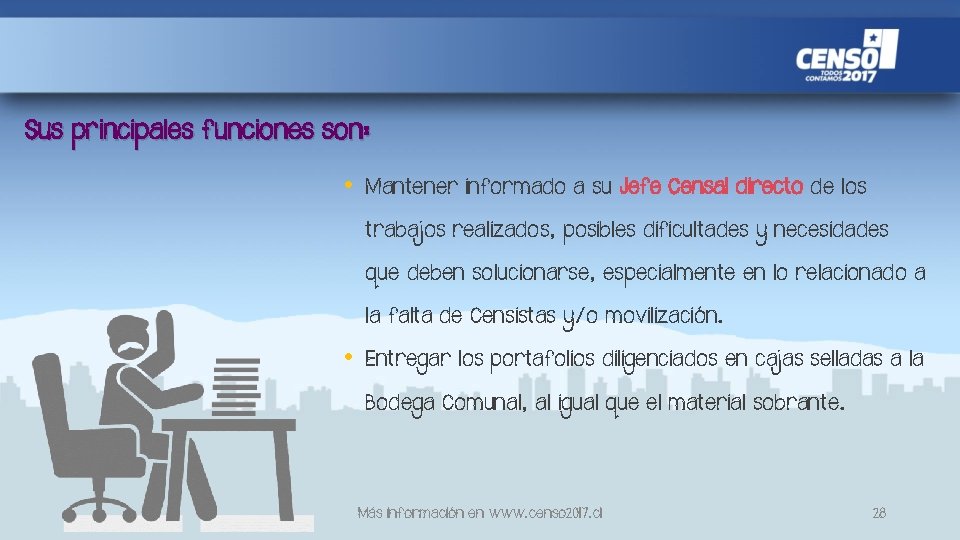 CENSO
TODOS CONTAMOS 2017

Sus principales funciones son:

• Mantener informado a su Jefe Censal directo de los trabajos realizados, posibles dificultades y necesidades que deben solucionarse, especialmente en lo relacionado a la falta de Censistas y/o movilización.
• Entregar los portafolios diligenciados en cajas selladas a la Bodega Comunal, al igual que el material sobrante.

Más información en www.censo2017.cl

28